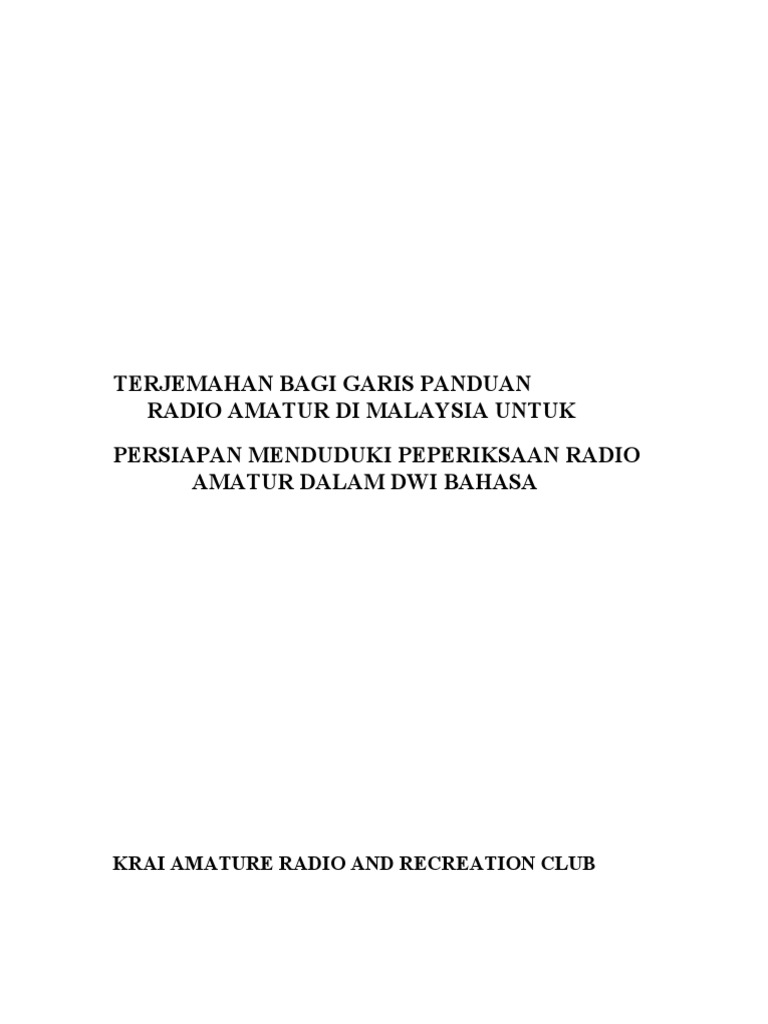 TERJEMAHAN BAGI GARIS PANDUAN
RADIO AMATUR DI MALAYSIA UNTUK

PERSIAPAN MENDUDUKI PEPERIKSAAN RADIO
AMATUR DALAM DWI BAHASA

KRAI AMATURE RADIO AND RECREATION CLUB